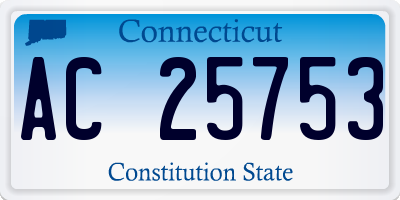 Connecticut

AC 25753

Constitution State